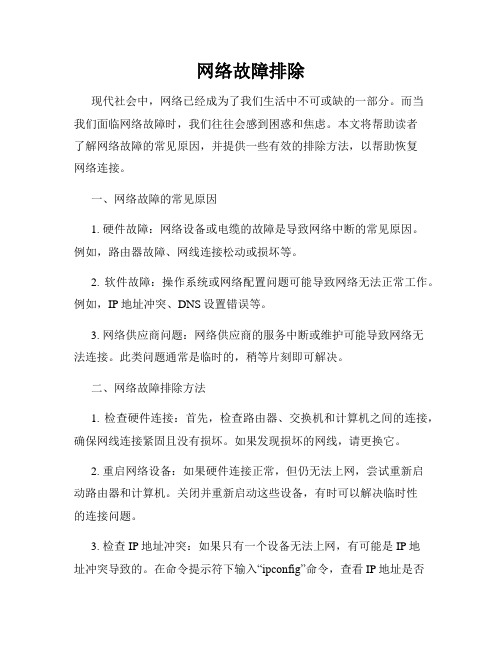 网络故障排除

现代社会中，网络已经成为了我们生活中不可或缺的一部分。而当我们面临网络故障时，我们往往会感到困惑和焦虑。本文将帮助读者了解网络故障的常见原因，并提供一些有效的排除方法，以帮助恢复网络连接。

一、网络故障的常见原因

1. 硬件故障：网络设备或电缆的故障是导致网络中断的常见原因。例如，路由器故障、网线连接松动或损坏等。

2. 软件故障：操作系统或网络配置问题可能导致网络无法正常工作。例如，IP 地址冲突、DNS 设置错误等。

3. 网络供应商问题：网络供应商的服务中断或维护可能导致网络无法连接。此类问题通常是临时的，稍等片刻即可解决。

二、网络故障排除方法

1. 检查硬件连接：首先，检查路由器、交换机和计算机之间的连接，确保网线连接紧固且没有损坏。如果发现损坏的网线，请更换它。

2. 重启网络设备：如果硬件连接正常，但仍无法上网，尝试重新启动路由器和计算机。关闭并重新启动这些设备，有时可以解决临时性的连接问题。

3. 检查 IP 地址冲突：如果只有一个设备无法上网，有可能是 IP 地址冲突导致的。在命令提示符下输入“ipconfig”命令，查看 IP 地址是否